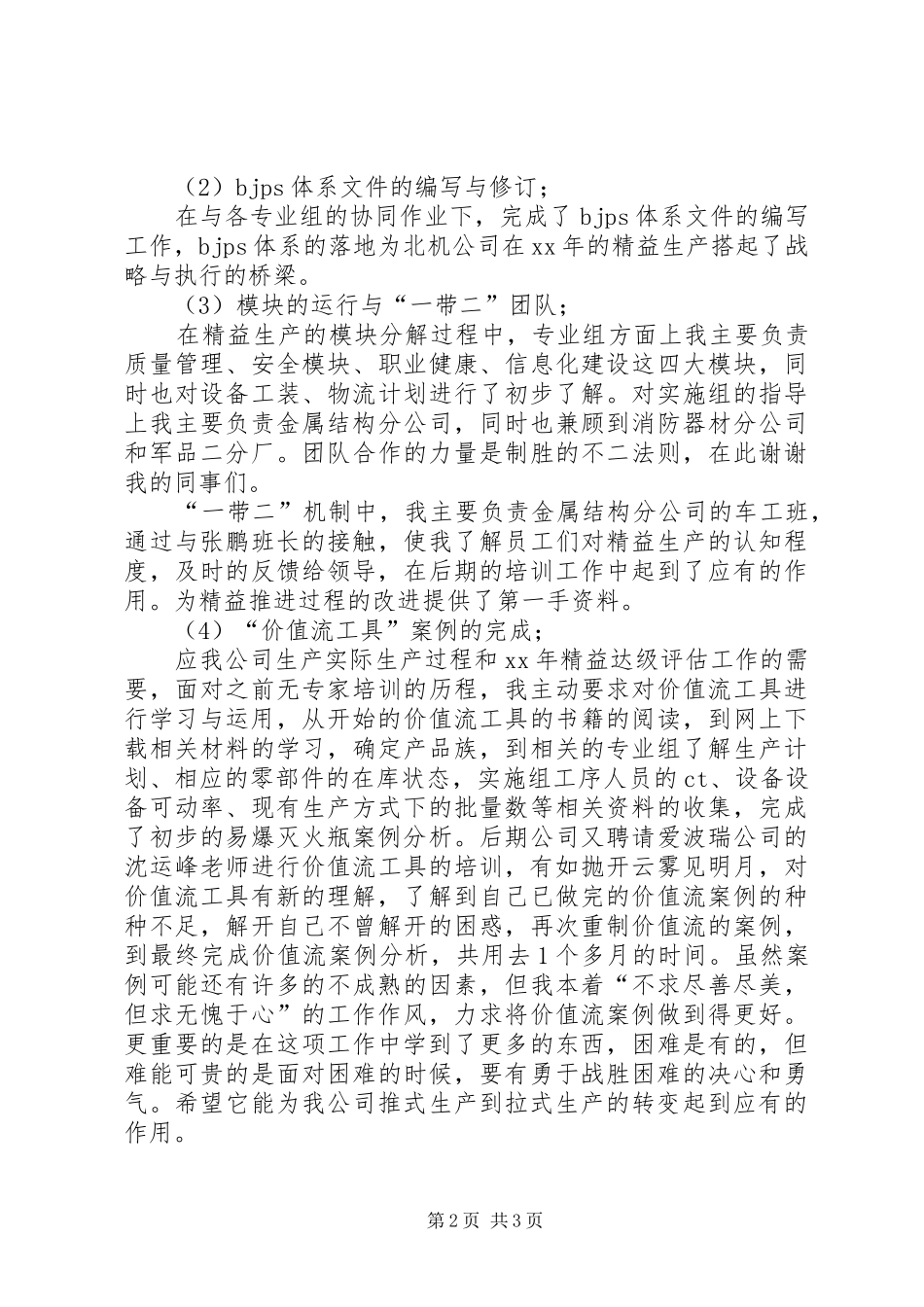 （2）bjps 体系文件的编写与修订；

在与各专业组的协同作业下，完成了 bjps 体系文件的编写工作，bjps 体系的落地为北机公司在 xx 年的精益生产搭起了战略与执行的桥梁。

（3）模块的运行与“一带二”团队；

在精益生产的模块分解过程中，专业组方面上我主要负责质量管理、安全模块、职业健康、信息化建设这四大模块，同时也对设备工装、物流计划进行了初步了解。对实施组的指导上我主要负责金属结构分公司，同时也兼顾到消防器材分公司和军品二分厂。团队合作的力量是制胜的不二法则，在此谢谢我的同事们。

“一带二”机制中，我主要负责金属结构分公司的车工班，通过与张鹏班长的接触，使我了解员工们对精益生产的认知程度，及时的反馈给领导，在后期的培训工作中起到了应有的作用。为精益推进过程的改进提供了第一手资料。

（4）“价值流工具”案例的完成；

应我公司生产实际生产过程和 xx 年精益达级评估工作的需要，面对之前无专家培训的历程，我主动要求对价值流工具进行学习与运用，从开始的价值流工具的书籍的阅读，到网上下载相关材料的学习，确定产品族，到相关的专业组了解生产计划、相应的零部件的在库状态，实施组工序人员的 ct、设备设备可动率、现有生产方式下的批量数等相关资料的收集，完成了初步的易爆灭火瓶案例分析。后期公司又聘请爱波瑞公司的沈运峰老师进行价值流工具的培训，有如抛开云雾见明月，对价值流工具有新的理解，了解到自己已做完的价值流案例的种种不足，解开自己不曾解开的困惑，再次重制价值流的案例，到最终完成价值流案例分析，共用去 1 个多月的时间。虽然案例可能还有许多的不成熟的因素，但我本着“不求尽善尽美，但求无愧于心”的工作作风，力求将价值流案例做到得更好。更重要的是在这项工作中学到了更多的东西，困难是有的，但难能可贵的是面对困难的时候，要有勇于战胜困难的决心和勇气。希望它能为我公司推式生产到拉式生产的转变起到应有的作用。

第 2 页 共 3 页